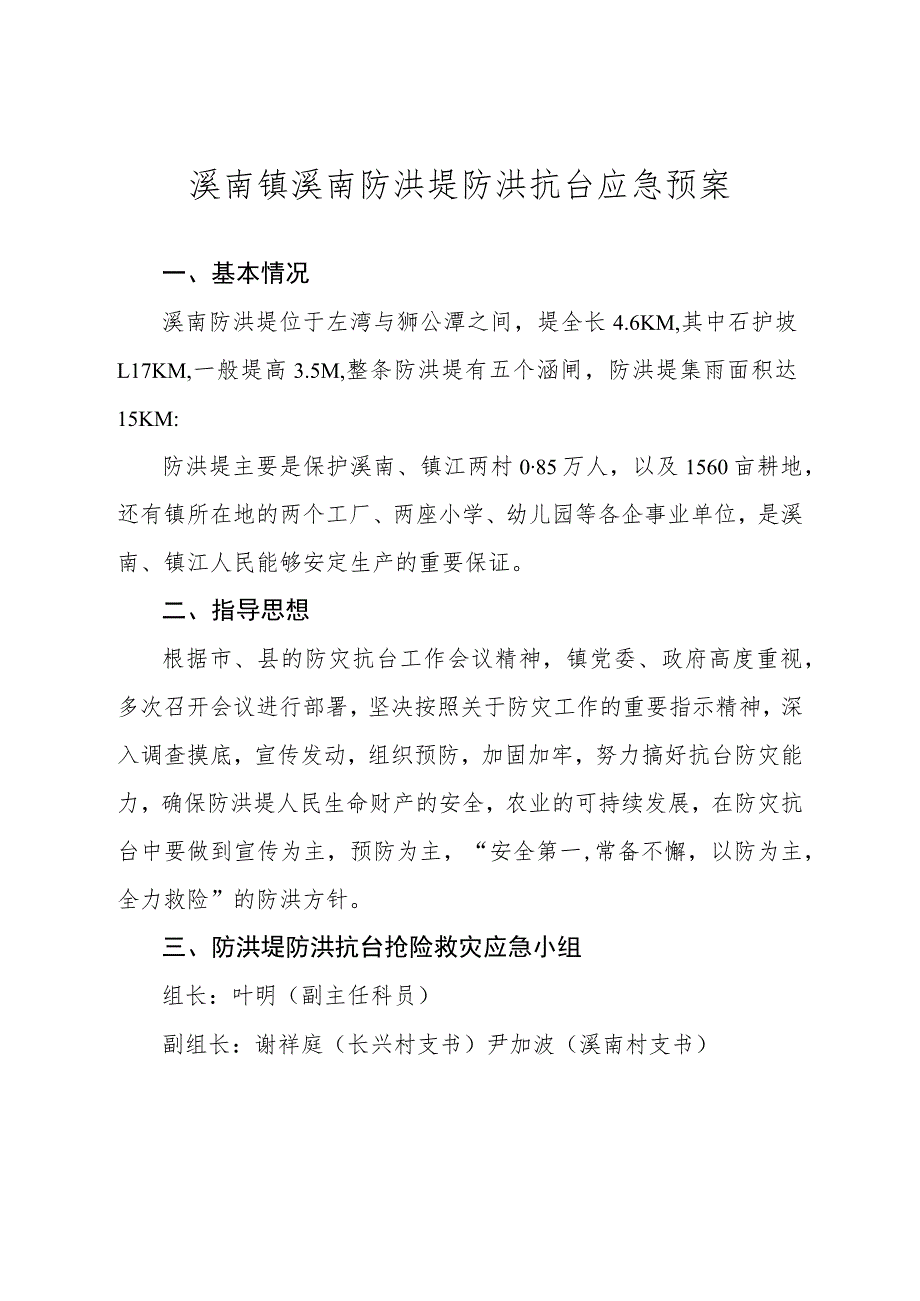 溪南镇溪南防洪堤防洪抗台应急预案

一、基本情况

溪南防洪堤位于左湾与狮公潭之间，堤全长4.6KM,其中石护坡L17KM,一般堤高3.5M,整条防洪堤有五个涵闸，防洪堤集雨面积达15KM:

防洪堤主要是保护溪南、镇江两村0·85万人，以及1560亩耕地，还有镇所在地的两个工厂、两座小学、幼儿园等各企事业单位，是溪南、镇江人民能够安定生产的重要保证。

二、指导思想

根据市、县的防灾抗台工作会议精神，镇党委、政府高度重视，多次召开会议进行部署，坚决按照关于防灾工作的重要指示精神，深入调查摸底，宣传发动，组织预防，加固加牢，努力搞好抗台防灾能力，确保防洪堤人民生命财产的安全，农业的可持续发展，在防灾抗台中要做到宣传为主，预防为主，“安全第一,常备不懈，以防为主，全力救险”的防洪方针。

三、防洪堤防洪抗台抢险救灾应急小组

组长：叶明（副主任科员）

副组长：谢祥庭（长兴村支书）尹加波（溪南村支书）